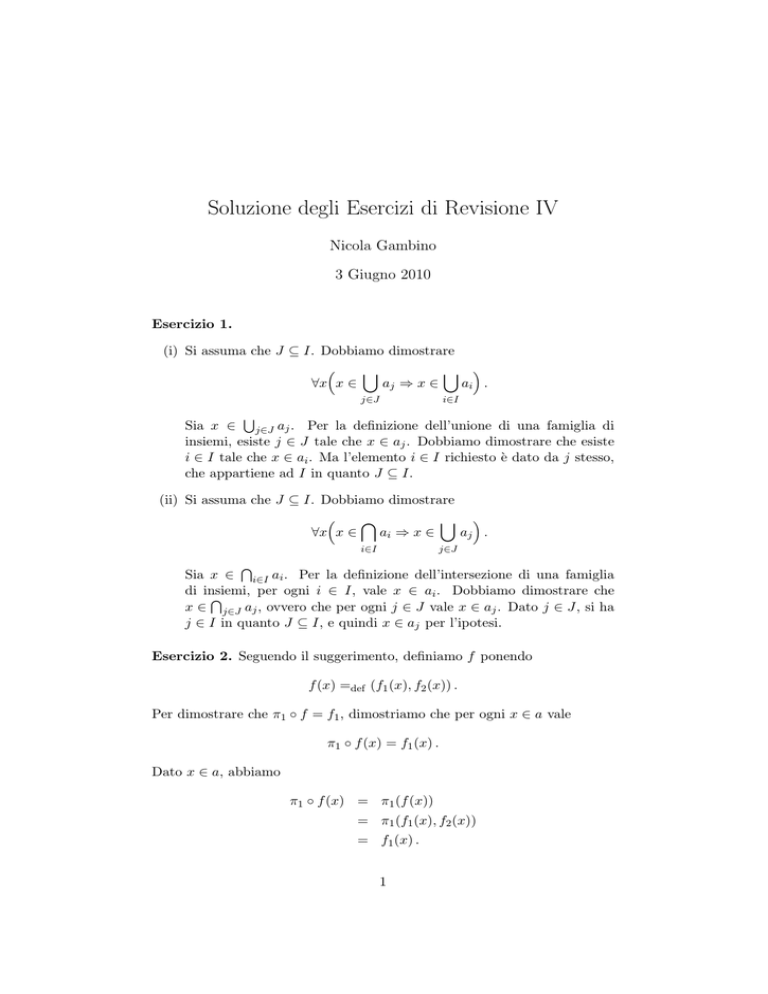 Soluzione degli Esercizi di Revisione IV

Nicola Gambino

3 Giugno 2010

**Esercizio 1.**

(i) Si assuma che $J \subseteq I$. Dobbiamo dimostrare

$$\forall x \Big( x \in \bigcup_{j \in J} a_j \Rightarrow x \in \bigcup_{i \in I} a_i \Big) .$$

Sia $x \in \bigcup_{j \in J} a_j$. Per la definizione dell'unione di una famiglia di insiemi, esiste $j \in J$ tale che $x \in a_j$. Dobbiamo dimostrare che esiste $i \in I$ tale che $x \in a_i$. Ma l'elemento $i \in I$ richiesto è dato da $j$ stesso, che appartiene ad $I$ in quanto $J \subseteq I$.

(ii) Si assuma che $J \subseteq I$. Dobbiamo dimostrare

$$\forall x \Big( x \in \bigcap_{i \in I} a_i \Rightarrow x \in \bigcup_{j \in J} a_j \Big) .$$

Sia $x \in \bigcap_{i \in I} a_i$. Per la definizione dell'intersezione di una famiglia di insiemi, per ogni $i \in I$, vale $x \in a_i$. Dobbiamo dimostrare che $x \in \bigcap_{j \in J} a_j$, ovvero che per ogni $j \in J$ vale $x \in a_j$. Dato $j \in J$, si ha $j \in I$ in quanto $J \subseteq I$, e quindi $x \in a_j$ per l'ipotesi.

**Esercizio 2.** Seguendo il suggerimento, definiamo $f$ ponendo

$$f(x) =_{\text{def}} (f_1(x), f_2(x)) .$$

Per dimostrare che $\pi_1 \circ f = f_1$, dimostriamo che per ogni $x \in a$ vale

$$\pi_1 \circ f(x) = f_1(x) .$$

Dato $x \in a$, abbiamo

$$\pi_1 \circ f(x) = \pi_1(f(x))$$
$$= \pi_1(f_1(x), f_2(x))$$
$$= f_1(x) .$$

1